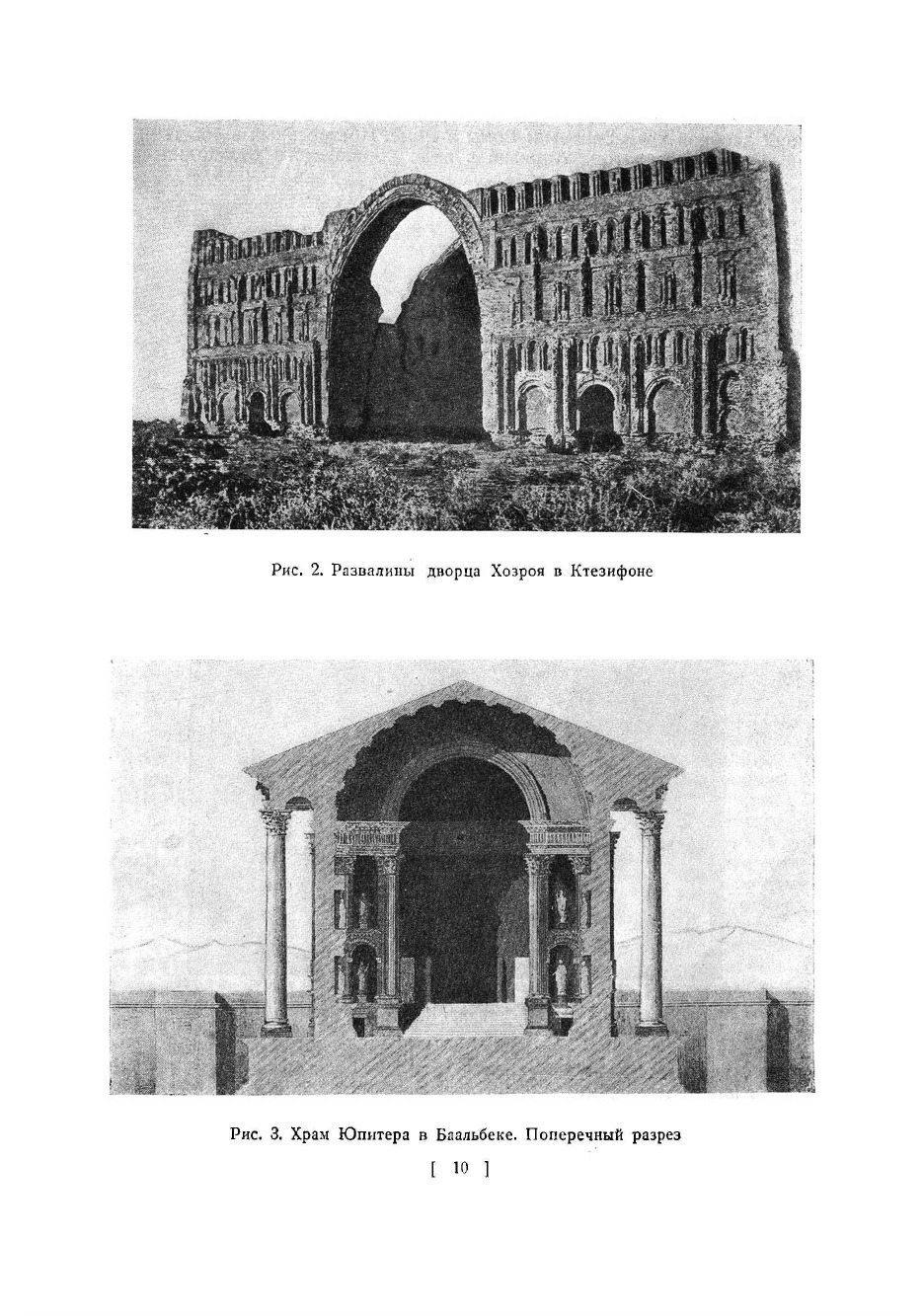 Рис. 2. Развалины дворца Хозроя в Ктезифоне

Рис. 3. Храм Юпитера в Баальбеке. Поперечный разрез

[ 10 ]